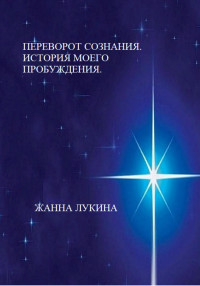 ПЕРЕВОРОТ СОЗНАНИЯ. ИСТОРИЯ МОЕГО ПРОБУЖДЕНИЯ.

ЖАННА ЛУКИНА